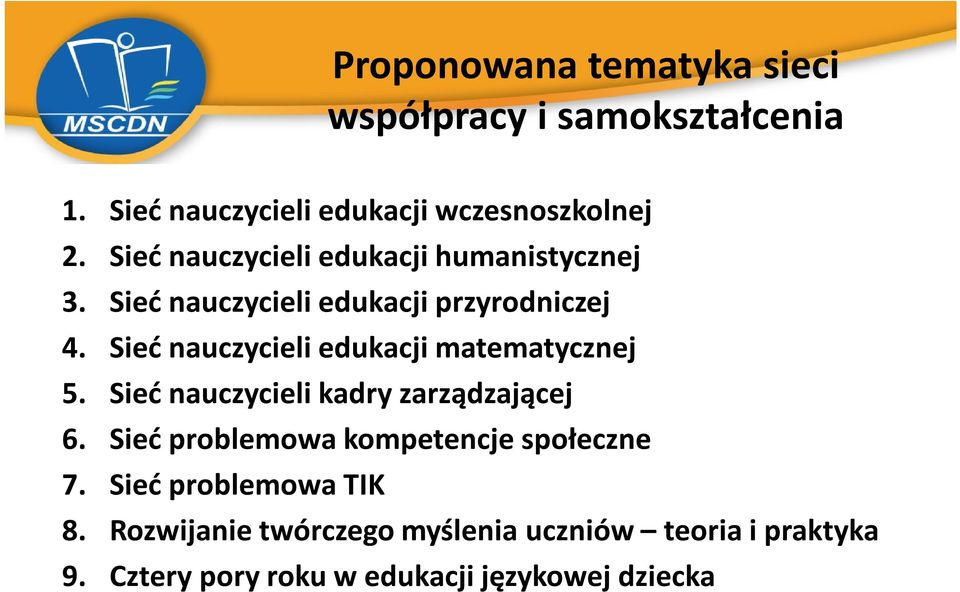 MSCDN

Proponowana tematyka sieci współpracy i samokształcenia

1. Sieć nauczycieli edukacji wczesnoszkolnej
2. Sieć nauczycieli edukacji humanistycznej
3. Sieć nauczycieli edukacji przyrodniczej
4. Sieć nauczycieli edukacji matematycznej
5. Sieć nauczycieli kadry zarządzającej
6. Sieć problemowa kompetencje społeczne
7. Sieć problemowa TIK
8. Rozwijanie twórczego myślenia uczniów – teoria i praktyka
9. Cztery pory roku w edukacji językowej dziecka